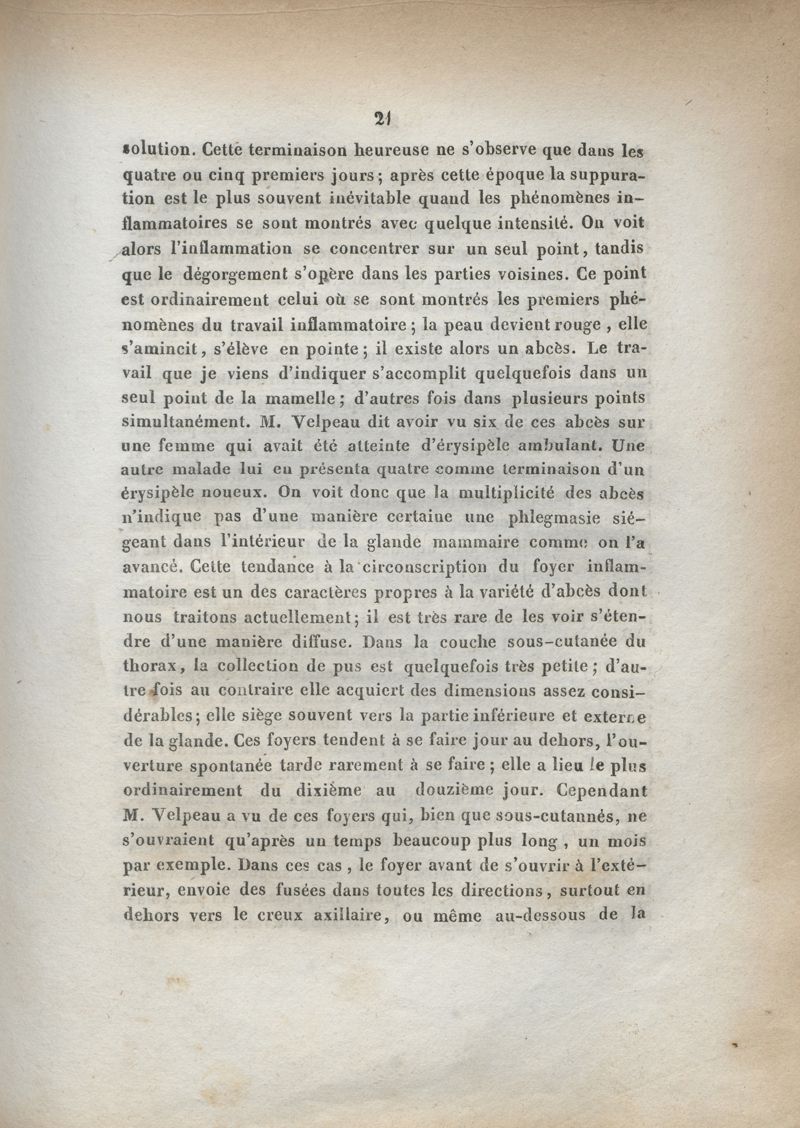 21

solution. Cette terminaison heureuse ne s'observe que dans les quatre ou cinq premiers jours; après cette époque la suppuration est le plus souvent inévitable quand les phénomènes inflammatoires se sont montrés avec quelque intensité. On voit alors l'inflammation se concentrer sur un seul point, tandis que le dégorgement s'opère dans les parties voisines. Ce point est ordinairement celui où se sont montrés les premiers phénomènes du travail inflammatoire; la peau devient rouge, elle s'amincit, s'élève en pointe; il existe alors un abcès. Le travail que je viens d'indiquer s'accomplit quelquefois dans un seul point de la mamelle; d'autres fois dans plusieurs points simultanément. M. Velpeau dit avoir vu six de ces abcès sur une femme qui avait été atteinte d'érysipèle ambulant. Une autre malade lui en présenta quatre comme terminaison d'un érysipèle noueux. On voit donc que la multiplicité des abcès n'indique pas d'une manière certaine une phlegmasie siégeant dans l'intérieur de la glande mammaire comme on l'a avancé. Cette tendance à la circonscription du foyer inflammatoire est un des caractères propres à la variété d'abcès dont nous traitons actuellement; il est très rare de les voir s'étendre d'une manière diffuse. Dans la couche sous-cutanée du thorax, la collection de pus est quelquefois très petite; d'autre fois au contraire elle acquiert des dimensions assez considérables; elle siège souvent vers la partie inférieure et externe de la glande. Ces foyers tendent à se faire jour au dehors, l'ouverture spontanée tarde rarement à se faire; elle a lieu le plus ordinairement du dixième au douzième jour. Cependant M. Velpeau a vu de ces foyers qui, bien que sous-cutannés, ne s'ouvraient qu'après un temps beaucoup plus long, un mois par exemple. Dans ces cas, le foyer avant de s'ouvrir à l'extérieur, envoie des fusées dans toutes les directions, surtout en dehors vers le creux axillaire, ou même au-dessous de la